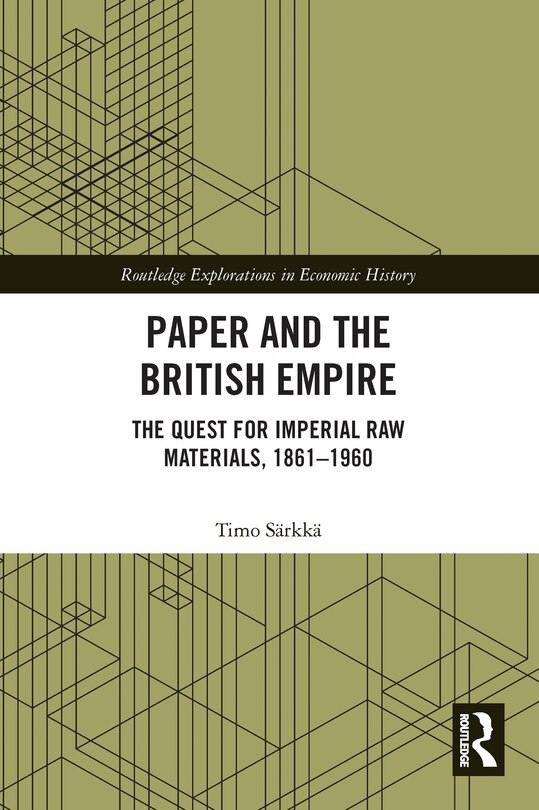 Routledge Explorations in Economic History

PAPER AND THE BRITISH EMPIRE

THE QUEST FOR IMPERIAL RAW MATERIALS, 1861–1960

Timo Särkkä

ROUTLEDGE